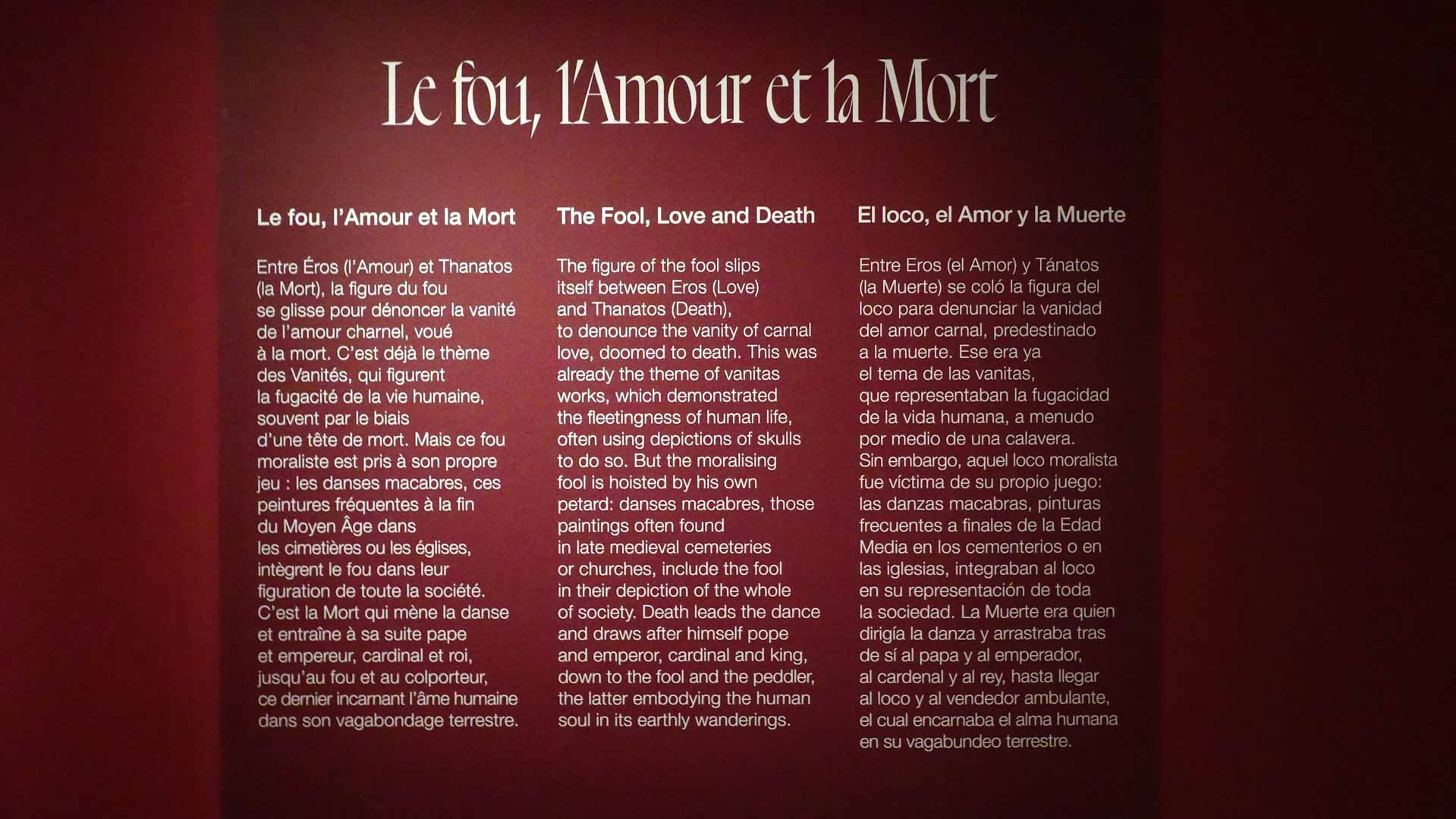 Le fou, l'Amour et la Mort

Le fou, l'Amour et la Mort

Entre Éros (l'Amour) et Thanatos (la Mort), la figure du fou se glisse pour dénoncer la vanité de l'amour charnel, voué à la mort. C'est déjà le thème des Vanités, qui figurent la fugacité de la vie humaine, souvent par le biais d'une tête de mort. Mais ce fou moraliste est pris à son propre jeu : les danses macabres, ces peintures fréquentes à la fin du Moyen Âge dans les cimetières ou les églises, intègrent le fou dans leur figuration de toute la société. C'est la Mort qui mène la danse et entraîne à sa suite pape et empereur, cardinal et roi, jusqu'au fou et au colporteur, ce dernier incarnant l'âme humaine dans son vagabondage terrestre.

The Fool, Love and Death

The figure of the fool slips itself between Eros (Love) and Thanatos (Death), to denounce the vanity of carnal love, doomed to death. This was already the theme of vanitas works, which demonstrated the fleetingness of human life, often using depictions of skulls to do so. But the moralising fool is hoisted by his own petard: danses macabres, those paintings often found in late medieval cemeteries or churches, include the fool in their depiction of the whole of society. Death leads the dance and draws after himself pope and emperor, cardinal and king, down to the fool and the peddler, the latter embodying the human soul in its earthly wanderings.

El loco, el Amor y la Muerte

Entre Eros (el Amor) y Tánatos (la Muerte) se coló la figura del loco para denunciar la vanidad del amor carnal, predestinado a la muerte. Ese era ya el tema de las vanitas, que representaban la fugacidad de la vida humana, a menudo por medio de una calavera. Sin embargo, aquel loco moralista fue víctima de su propio juego: las danzas macabras, pinturas frecuentes a finales de la Edad Media en los cementerios o en las iglesias, integraban al loco en su representación de toda la sociedad. La Muerte era quien dirigía la danza y arrastraba tras de sí al papa y al emperador, al cardenal y al rey, hasta llegar al loco y al vendedor ambulante, el cual encarnaba el alma humana en su vagabundeo terrestre.